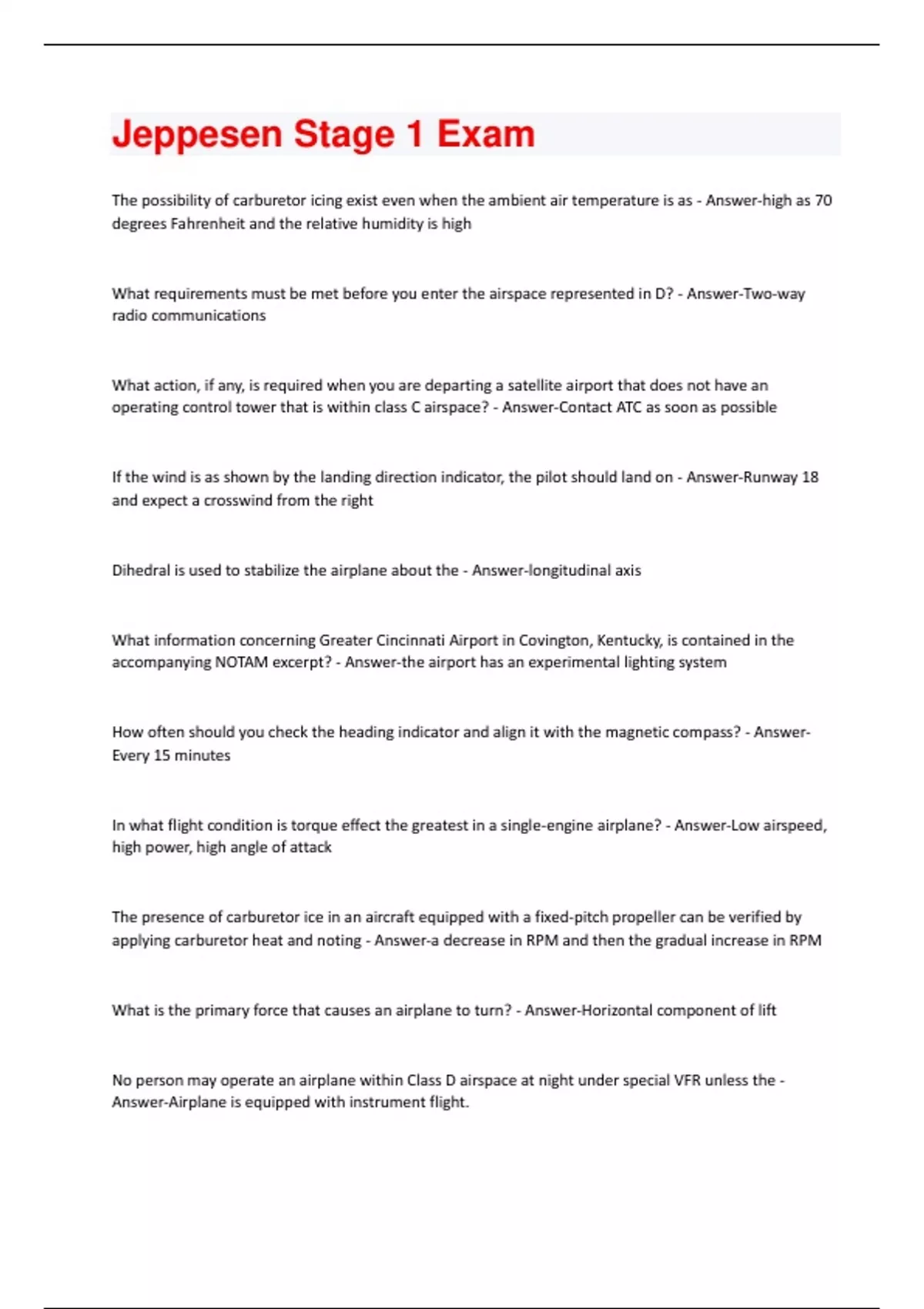 Jeppesen Stage 1 Exam

The possibility of carburetor icing exist even when the ambient air temperature is as - Answer-high as 70 degrees Fahrenheit and the relative humidity is high

What requirements must be met before you enter the airspace represented in D? - Answer-Two-way radio communications

What action, if any, is required when you are departing a satellite airport that does not have an operating control tower that is within class C airspace? - Answer-Contact ATC as soon as possible

If the wind is as shown by the landing direction indicator, the pilot should land on - Answer-Runway 18 and expect a crosswind from the right

Dihedral is used to stabilize the airplane about the - Answer-longitudinal axis

What information concerning Greater Cincinnati Airport in Covington, Kentucky, is contained in the accompanying NOTAM excerpt? - Answer-the airport has an experimental lighting system

How often should you check the heading indicator and align it with the magnetic compass? - Answer-Every 15 minutes

In what flight condition is torque effect the greatest in a single-engine airplane? - Answer-Low airspeed, high power, high angle of attack

The presence of carburetor ice in an aircraft equipped with a fixed-pitch propeller can be verified by applying carburetor heat and noting - Answer-a decrease in RPM and then the gradual increase in RPM

What is the primary force that causes an airplane to turn? - Answer-Horizontal component of lift

No person may operate an airplane within Class D airspace at night under special VFR unless the - Answer-Airplane is equipped with instrument flight.